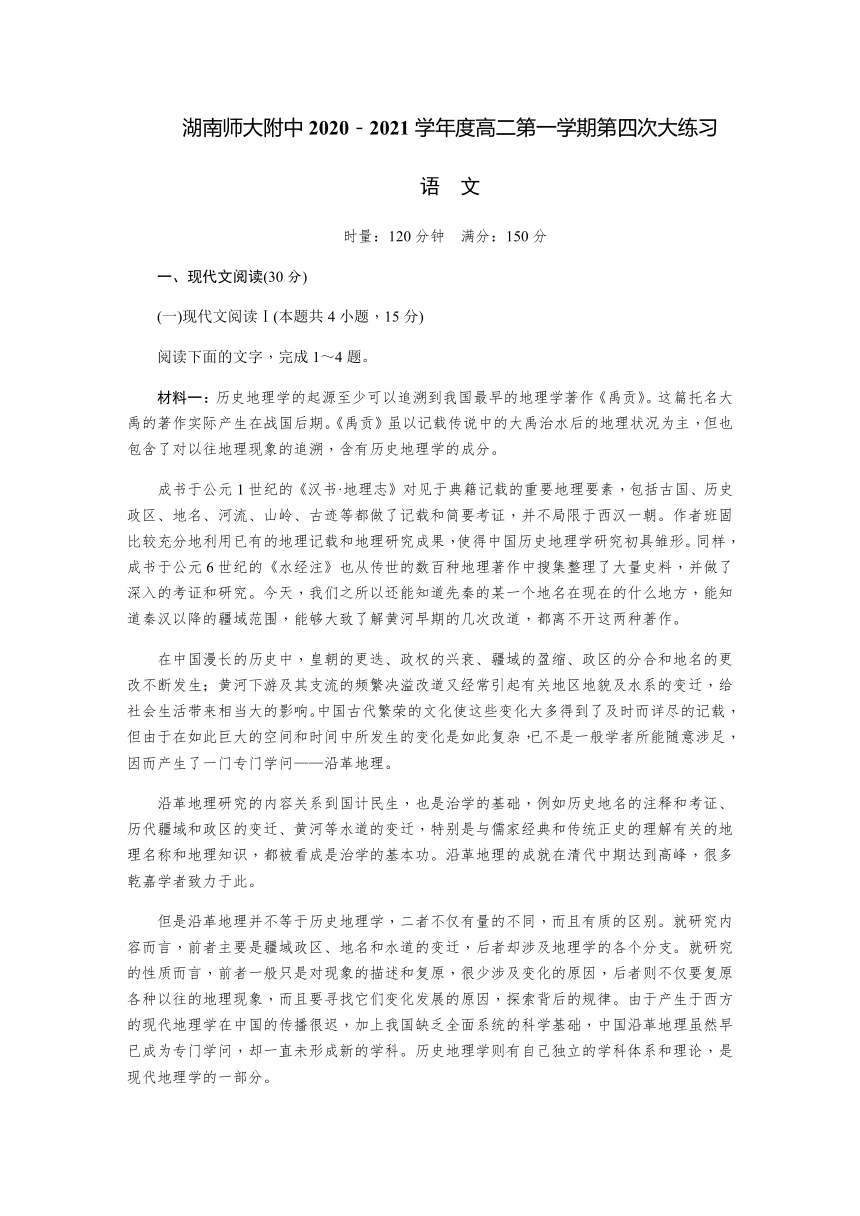 湖南师大附中 2020－2021 学年度高二第一学期第四次大练习

语　文

时量：120 分钟　满分：150 分

一、现代文阅读(30 分)

(一)现代文阅读Ⅰ(本题共 4 小题，15 分)

阅读下面的文字，完成 1～4 题。

材料一：历史地理学的起源至少可以追溯到我国最早的地理学著作《禹贡》。这篇托名大禹的著作实际产生在战国后期。《禹贡》虽以记载传说中的大禹治水后的地理状况为主，但也包含了对以往地理现象的追溯，含有历史地理学的成分。

成书于公元 1 世纪的《汉书·地理志》对见于典籍记载的重要地理要素，包括古国、历史政区、地名、河流、山岭、古迹等都做了记载和简要考证，并不局限于西汉一朝。作者班固比较充分地利用已有的地理记载和地理研究成果，使得中国历史地理学研究初具雏形。同样，成书于公元 6 世纪的《水经注》也从传世的数百种地理著作中搜集整理了大量史料，并做了深入的考证和研究。今天，我们之所以还能知道先秦的某一个地名在现在的什么地方，能知道秦汉以降的疆域范围，能够大致了解黄河早期的几次改道，都离不开这两种著作。

在中国漫长的历史中，皇朝的更迭、政权的兴衰、疆域的盈缩、政区的分合和地名的更改不断发生；黄河下游及其支流的频繁决溢改道又经常引起有关地区地貌及水系的变迁，给社会生活带来相当大的影响。中国古代繁荣的文化使这些变化大多得到了及时而详尽的记载，但由于在如此巨大的空间和时间中所发生的变化是如此复杂，已不是一般学者所能随意涉足，因而产生了一门专门学问——沿革地理。

沿革地理研究的内容关系到国计民生，也是治学的基础，例如历史地名的注释和考证、历代疆域和政区的变迁、黄河等水道的变迁，特别是与儒家经典和传统正史的理解有关的地理名称和地理知识，都被看成是治学的基本功。沿革地理的成就在清代中期达到高峰，很多乾嘉学者致力于此。

但是沿革地理并不等于历史地理学，二者不仅有量的不同，而且有质的区别。就研究内容而言，前者主要是疆域政区、地名和水道的变迁，后者却涉及地理学的各个分支。就研究的性质而言，前者一般只是对现象的描述和复原，很少涉及变化的原因，后者则不仅要复原各种以往的地理现象，而且要寻找它们变化发展的原因，探索背后的规律。由于产生于西方的现代地理学在中国的传播很迟，加上我国缺乏全面系统的科学基础，中国沿革地理虽然早已成为专门学问，却一直未形成新的学科。历史地理学则有自己独立的学科体系和理论，是现代地理学的一部分。